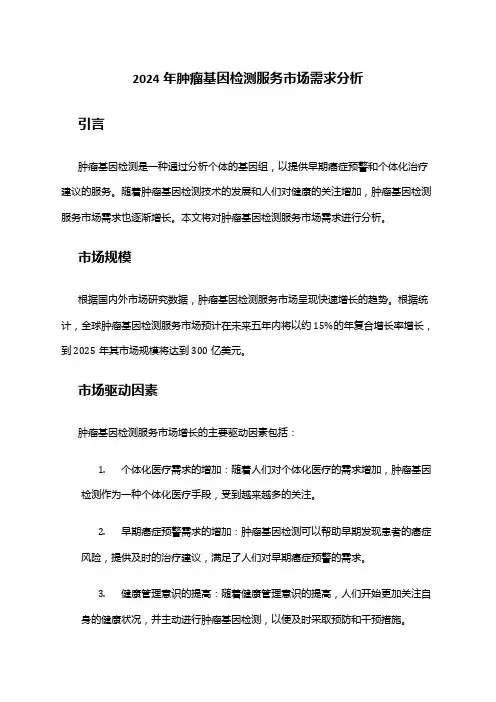 2024 年肿瘤基因检测服务市场需求分析

引言

肿瘤基因检测是一种通过分析个体的基因组，以提供早期癌症预警和个体化治疗建议的服务。随着肿瘤基因检测技术的发展和人们对健康的关注增加，肿瘤基因检测服务市场需求也逐渐增长。本文将对肿瘤基因检测服务市场需求进行分析。

市场规模

根据国内外市场研究数据，肿瘤基因检测服务市场呈现快速增长的趋势。根据统计，全球肿瘤基因检测服务市场预计在未来五年内将以约 15%的年复合增长率增长，到 2025 年其市场规模将达到 300 亿美元。

市场驱动因素

肿瘤基因检测服务市场增长的主要驱动因素包括：

1. 个体化医疗需求的增加：随着人们对个体化医疗的需求增加，肿瘤基因检测作为一种个体化医疗手段，受到越来越多的关注。

2. 早期癌症预警需求的增加：肿瘤基因检测可以帮助早期发现患者的癌症风险，提供及时的治疗建议，满足了人们对早期癌症预警的需求。

3. 健康管理意识的提高：随着健康管理意识的提高，人们开始更加关注自身的健康状况，并主动进行肿瘤基因检测，以便及时采取预防和干预措施。